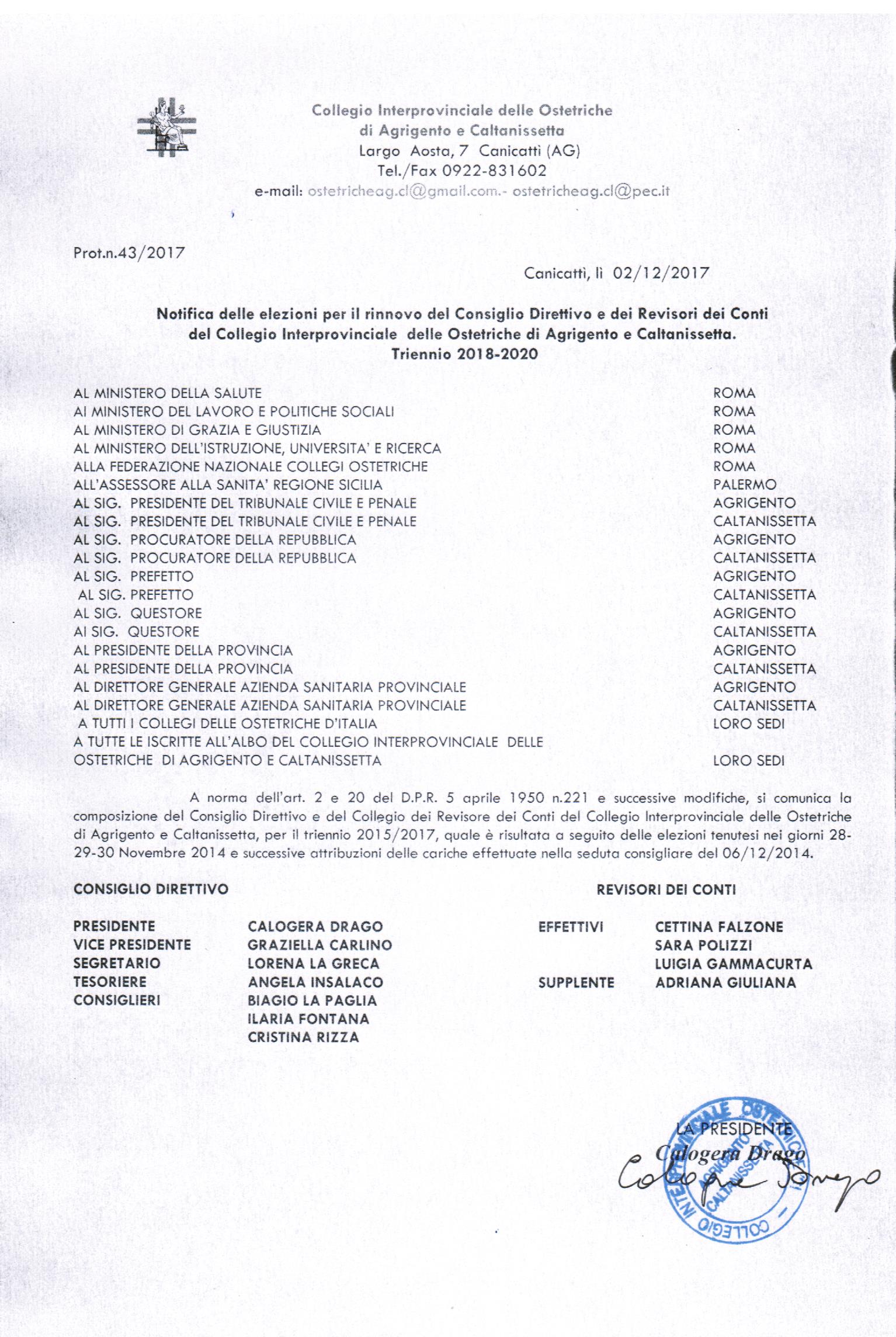 Collegio Interprovinciale delle Ostetriche
di Agrigento e Caltanissetta
Largo Aosta, 7 Canicattì (AG)
Tel./Fax 0922-831602
e-mail: ostetricheag.cl@gmail.com.- ostetricheag.cl@pec.it

Prot.n.43/2017

Canicattì, lì 02/12/2017

Notifica delle elezioni per il rinnovo del Consiglio Direttivo e dei Revisori dei Conti del Collegio Interprovinciale delle Ostetriche di Agrigento e Caltanissetta.
Triennio 2018-2020

| | |
|---|---|
| AL MINISTERO DELLA SALUTE | ROMA |
| AI MINISTERO DEL LAVORO E POLITICHE SOCIALI | ROMA |
| AL MINISTERO DI GRAZIA E GIUSTIZIA | ROMA |
| AL MINISTERO DELL'ISTRUZIONE, UNIVERSITA' E RICERCA | ROMA |
| ALLA FEDERAZIONE NAZIONALE COLLEGI OSTETRICHE | ROMA |
| ALL'ASSESSORE ALLA SANITA' REGIONE SICILIA | PALERMO |
| AL SIG. PRESIDENTE DEL TRIBUNALE CIVILE E PENALE | AGRIGENTO |
| AL SIG. PRESIDENTE DEL TRIBUNALE CIVILE E PENALE | CALTANISSETTA |
| AL SIG. PROCURATORE DELLA REPUBBLICA | AGRIGENTO |
| AL SIG. PROCURATORE DELLA REPUBBLICA | CALTANISSETTA |
| AL SIG. PREFETTO | AGRIGENTO |
| AL SIG. PREFETTO | CALTANISSETTA |
| AL SIG. QUESTORE | AGRIGENTO |
| AI SIG. QUESTORE | CALTANISSETTA |
| AL PRESIDENTE DELLA PROVINCIA | AGRIGENTO |
| AL PRESIDENTE DELLA PROVINCIA | CALTANISSETTA |
| AL DIRETTORE GENERALE AZIENDA SANITARIA PROVINCIALE | AGRIGENTO |
| AL DIRETTORE GENERALE AZIENDA SANITARIA PROVINCIALE | CALTANISSETTA |
| A TUTTI I COLLEGI DELLE OSTETRICHE D'ITALIA | LORO SEDI |
| A TUTTE LE ISCRITTE ALL'ALBO DEL COLLEGIO INTERPROVINCIALE DELLE OSTETRICHE DI AGRIGENTO E CALTANISSETTA | LORO SEDI |

A norma dell'art. 2 e 20 del D.P.R. 5 aprile 1950 n.221 e successive modifiche, si comunica la composizione del Consiglio Direttivo e del Collegio dei Revisore dei Conti del Collegio Interprovinciale delle Ostetriche di Agrigento e Caltanissetta, per il triennio 2015/2017, quale è risultata a seguito delle elezioni tenutesi nei giorni 28-29-30 Novembre 2014 e successive attribuzioni delle cariche effettuate nella seduta consigliare del 06/12/2014.

CONSIGLIO DIRETTIVO

| | |
|---|---|
| PRESIDENTE | CALOGERA DRAGO |
| VICE PRESIDENTE | GRAZIELLA CARLINO |
| SEGRETARIO | LORENA LA GRECA |
| TESORIERE | ANGELA INSALACO |
| CONSIGLIERI | BIAGIO LA PAGLIA |
| | ILARIA FONTANA |
| | CRISTINA RIZZA |

REVISORI DEI CONTI

| | |
|---|---|
| EFFETTIVI | CETTINA FALZONE |
| | SARA POLIZZI |
| | LUIGIA GAMMACURTA |
| SUPPLENTE | ADRIANA GIULIANA |

LA PRESIDENTE
Calogera Drago
Calogera Drago

COLLEGIO INTERPROVINCIALE OSTETRICHE AGRIGENTO CALTANISSETTA